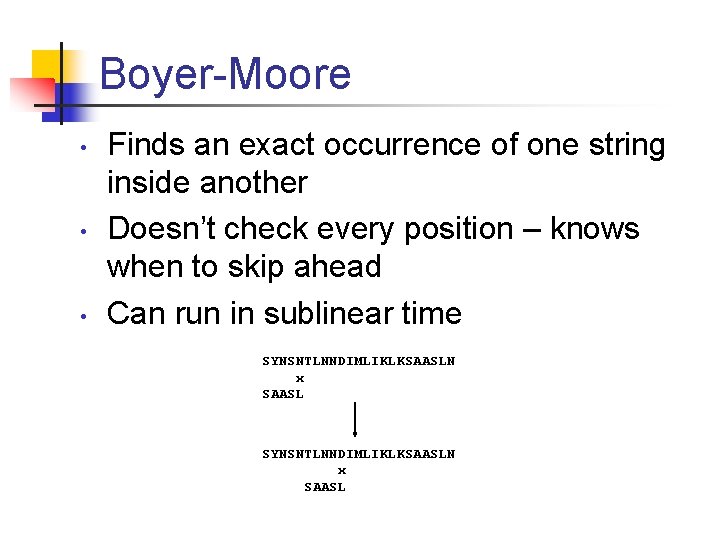 Boyer-Moore

• Finds an exact occurrence of one string inside another

• Doesn't check every position – knows when to skip ahead

• Can run in sublinear time

SYNSNTLNNDIMLIKLKSAASLN
x
SAASL

SYNSNTLNNDIMLIKLKSAASLN
x
SAASL